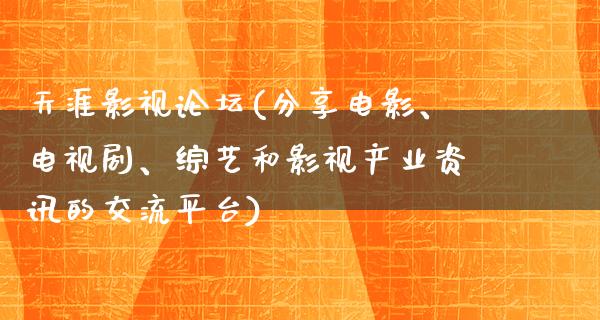 天涯影视论坛(分享电影、电视剧、综艺和影视产业资讯的交流平台)